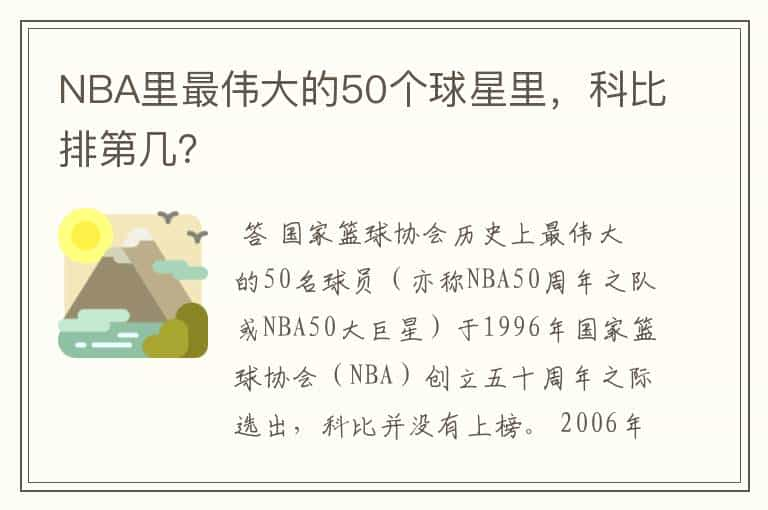 NBA里最伟大的50个球星里，科比排第几?

答 国家篮球协会历史上最伟大的50名球员（亦称NBA50周年之队或NBA50大巨星）于1996年国家篮球协会（NBA）创立五十周年之际选出，科比并没有上榜。2006年